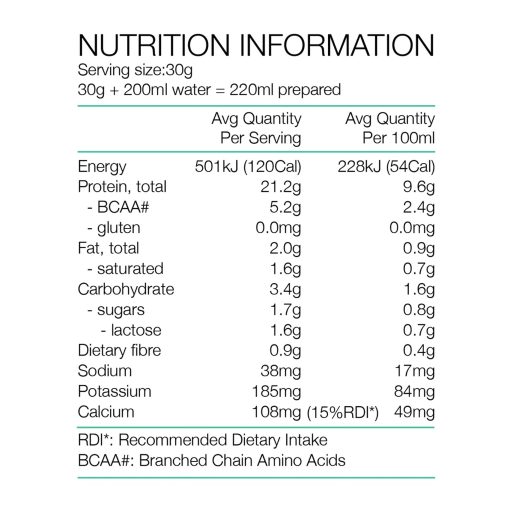 NUTRITION INFORMATION
Serving size:30g
30g + 200ml water = 220ml prepared

|  | Avg Quantity Per Serving | Avg Quantity Per 100ml |
|---|---|---|
| Energy | 501kJ (120Cal) | 228kJ (54Cal) |
| Protein, total | 21.2g | 9.6g |
| - BCAA# | 5.2g | 2.4g |
| - gluten | 0.0mg | 0.0mg |
| Fat, total | 2.0g | 0.9g |
| - saturated | 1.6g | 0.7g |
| Carbohydrate | 3.4g | 1.6g |
| - sugars | 1.7g | 0.8g |
| - lactose | 1.6g | 0.7g |
| Dietary fibre | 0.9g | 0.4g |
| Sodium | 38mg | 17mg |
| Potassium | 185mg | 84mg |
| Calcium | 108mg (15%RDI*) | 49mg |

RDI*: Recommended Dietary Intake
BCAA#: Branched Chain Amino Acids